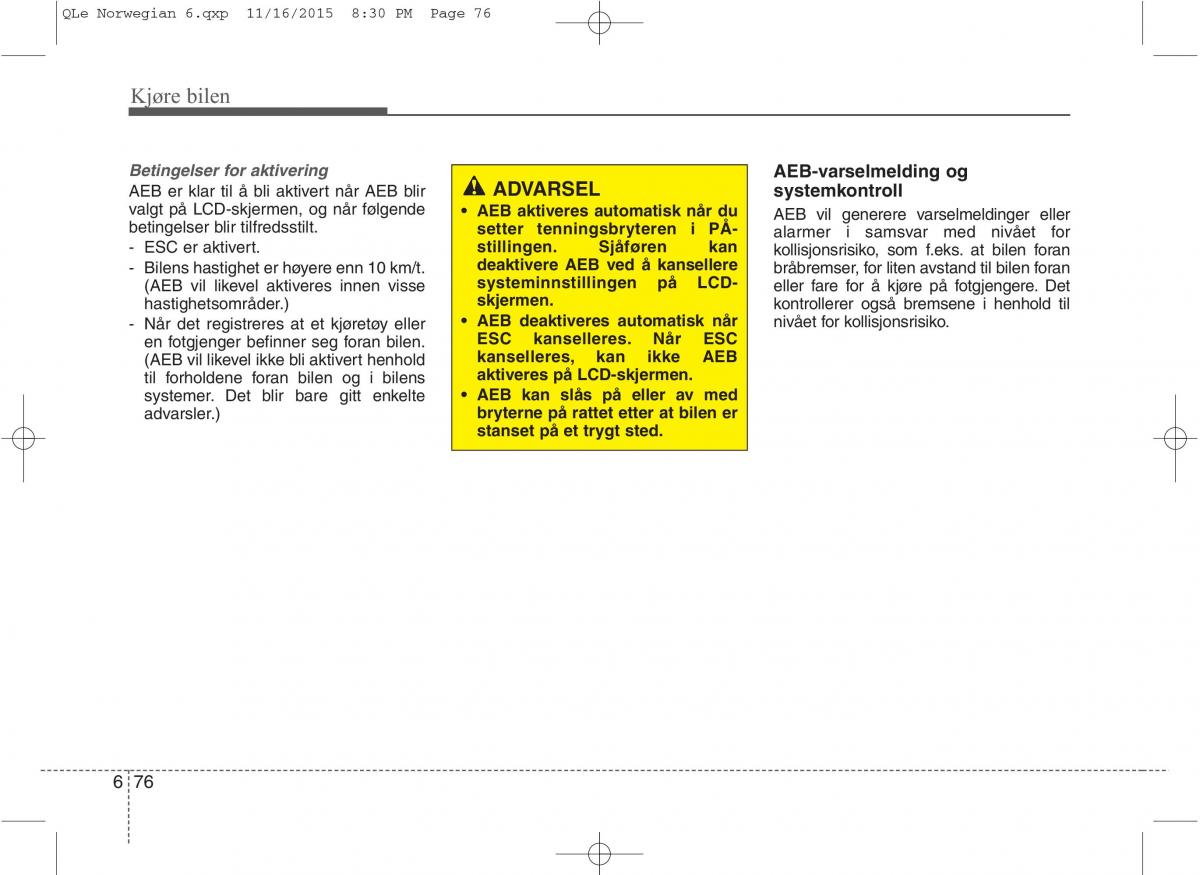 QLe Norwegian 6.qxp 11/16/2015 8:30 PM Page 76

Kjøre bilen

Betingelser for aktivering
AEB er klar til å bli aktivert når AEB blir valgt på LCD-skjermen, og når følgende betingelser blir tilfredsstilt.
- ESC er aktivert.
- Bilens hastighet er høyere enn 10 km/t. (AEB vil likevel aktiveres innen visse hastighetsområder.)
- Når det registreres at et kjøretøy eller en fotgjenger befinner seg foran bilen. (AEB vil likevel ikke bli aktivert henhold til forholdene foran bilen og i bilens systemer. Det blir bare gitt enkelte advarsler.)

ADVARSEL
• AEB aktiveres automatisk når du setter tenningsbryteren i PÅ-stillingen. Sjåføren kan deaktivere AEB ved å kansellere systeminnstillingen på LCD-skjermen.
• AEB deaktiveres automatisk når ESC kanselleres. Når ESC kanselleres, kan ikke AEB aktiveres på LCD-skjermen.
• AEB kan slås på eller av med bryterne på rattet etter at bilen er stanset på et trygt sted.

AEB-varselmelding og systemkontroll
AEB vil generere varselmeldinger eller alarmer i samsvar med nivået for kollisjonsrisiko, som f.eks. at bilen foran bråbremser, for liten avstand til bilen foran eller fare for å kjøre på fotgjengere. Det kontrollerer også bremsene i henhold til nivået for kollisjonsrisiko.

6 76